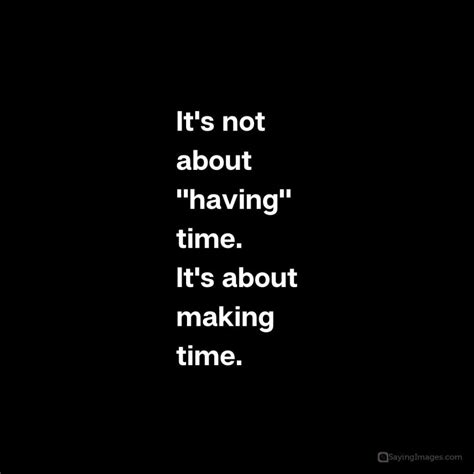 It's not about "having" time.
It's about making time.

SayingImages.com